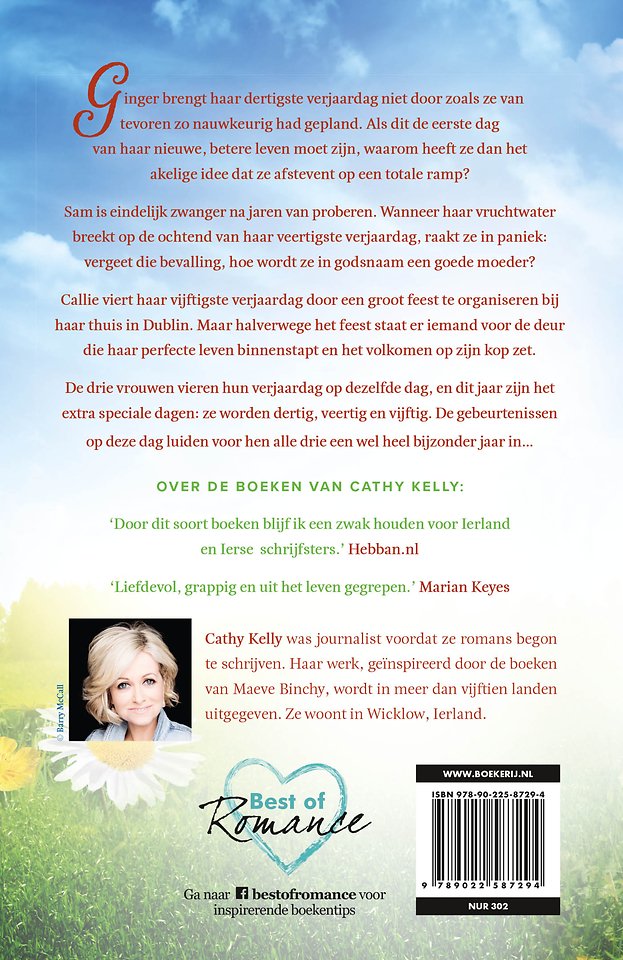 Ginger brengt haar dertigste verjaardag niet door zoals ze van tevoren zo nauwkeurig had gepland. Als dit de eerste dag van haar nieuwe, betere leven moet zijn, waarom heeft ze dan het akelige idee dat ze afstevent op een totale ramp?

Sam is eindelijk zwanger na jaren van proberen. Wanneer haar vruchtwater breekt op de ochtend van haar veertigste verjaardag, raakt ze in paniek: vergeet die bevalling, hoe wordt ze in godsnaam een goede moeder?

Callie viert haar vijftigste verjaardag door een groot feest te organiseren bij haar thuis in Dublin. Maar halverwege het feest staat er iemand voor de deur die haar perfecte leven binnenstapt en het volkomen op zijn kop zet.

De drie vrouwen vieren hun verjaardag op dezelfde dag, en dit jaar zijn het extra speciale dagen: ze worden dertig, veertig en vijftig. De gebeurtenissen op deze dag luiden voor hen alle drie een wel heel bijzonder jaar in…

OVER DE BOEKEN VAN CATHY KELLY:

'Door dit soort boeken blijf ik een zwak houden voor Ierland en Ierse schrijfsters.' Hebban.nl

'Liefdevol, grappig en uit het leven gegrepen.' Marian Keyes

© Barry McCall

Cathy Kelly was journalist voordat ze romans begon te schrijven. Haar werk, geïnspireerd door de boeken van Maeve Binchy, wordt in meer dan vijftien landen uitgegeven. Ze woont in Wicklow, Ierland.

Best of Romance

Ga naar bestofromance voor inspirerende boekentips

WWW.BOEKERIJ.NL

ISBN 978-90-225-8729-4

9 789022 587294

NUR 302